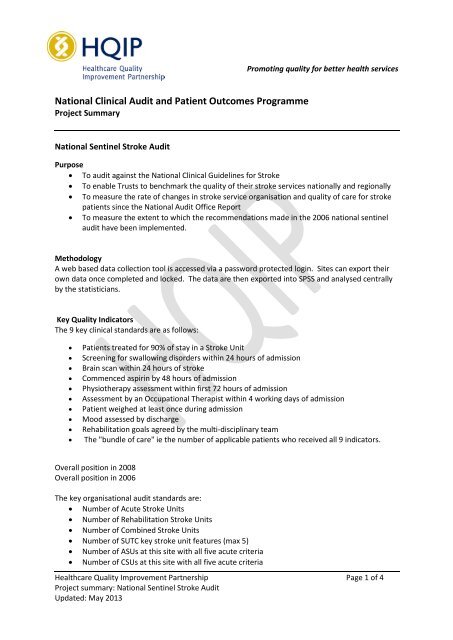 HQIP
Healthcare Quality Improvement Partnership

Promoting quality for better health services

National Clinical Audit and Patient Outcomes Programme
Project Summary

National Sentinel Stroke Audit

Purpose
- To audit against the National Clinical Guidelines for Stroke
- To enable Trusts to benchmark the quality of their stroke services nationally and regionally
- To measure the rate of changes in stroke service organisation and quality of care for stroke patients since the National Audit Office Report
- To measure the extent to which the recommendations made in the 2006 national sentinel audit have been implemented.

Methodology
A web based data collection tool is accessed via a password protected login. Sites can export their own data once completed and locked. The data are then exported into SPSS and analysed centrally by the statisticians.

Key Quality Indicators
The 9 key clinical standards are as follows:

- Patients treated for 90% of stay in a Stroke Unit
- Screening for swallowing disorders within 24 hours of admission
- Brain scan within 24 hours of stroke
- Commenced aspirin by 48 hours of admission
- Physiotherapy assessment within first 72 hours of admission
- Assessment by an Occupational Therapist within 4 working days of admission
- Patient weighed at least once during admission
- Mood assessed by discharge
- Rehabilitation goals agreed by the multi-disciplinary team
- The "bundle of care" ie the number of applicable patients who received all 9 indicators.

Overall position in 2008
Overall position in 2006

The key organisational audit standards are:
- Number of Acute Stroke Units
- Number of Rehabilitation Stroke Units
- Number of Combined Stroke Units
- Number of SUTC key stroke unit features (max 5)
- Number of ASUs at this site with all five acute criteria
- Number of CSUs at this site with all five acute criteria

Healthcare Quality Improvement Partnership
Project summary: National Sentinel Stroke Audit
Updated: May 2013

Page 1 of 4

HQIP